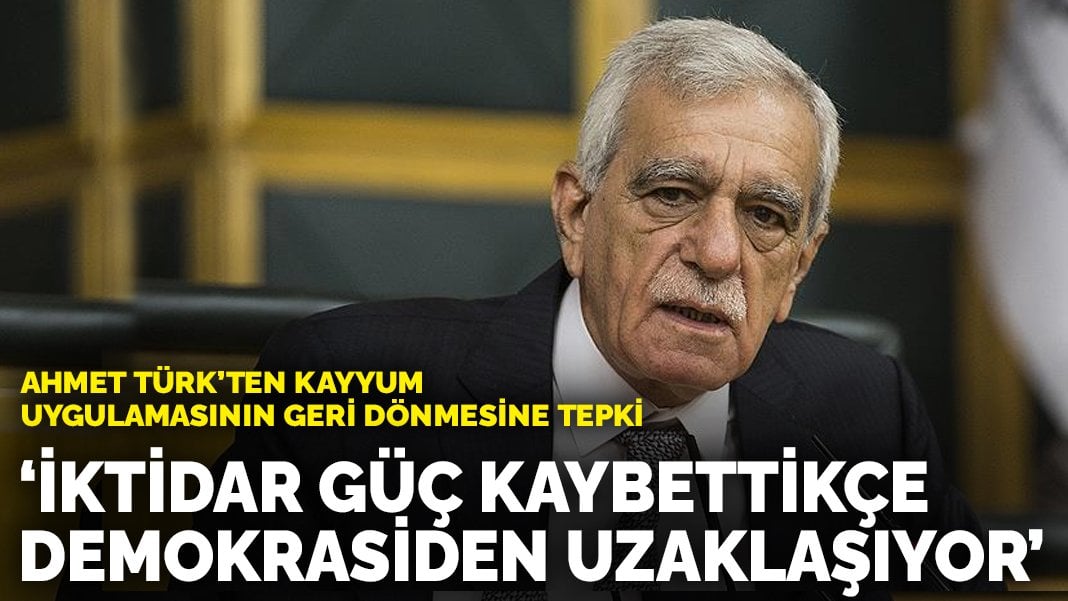 AHMET TÜRK'TEN KAYYUM UYGULAMASININ GERİ DÖNMESİNE TEPKİ

'İKTİDAR GÜÇ KAYBETTİKÇE DEMOKRASİDEN UZAKLAŞIYOR'